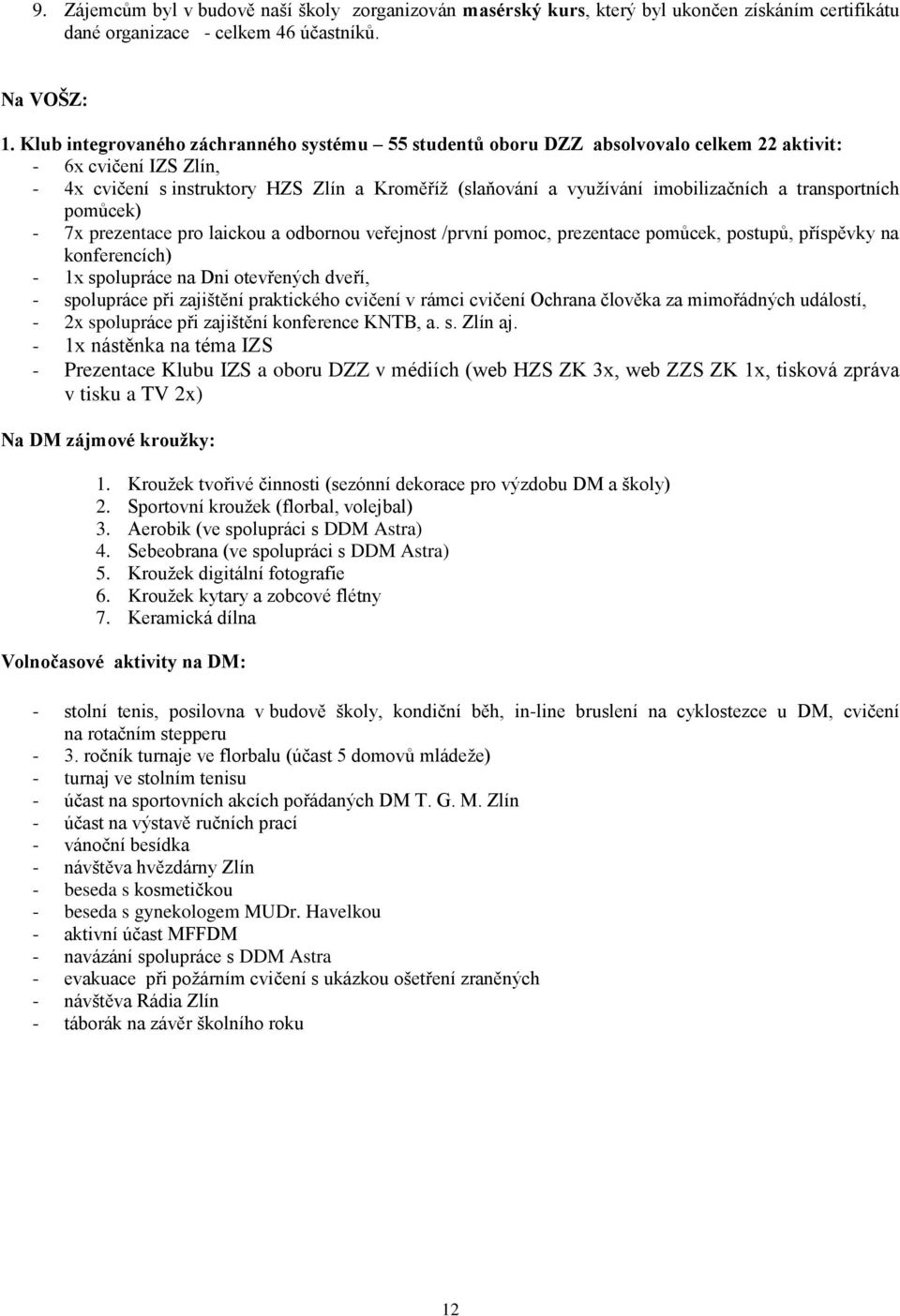 9. Zájemcům byl v budově naší školy zorganizován masérský kurs, který byl ukončen získáním certifikátu dané organizace - celkem 46 účastníků.

Na VOŠZ:

1. Klub integrovaného záchranného systému – 55 studentů oboru DZZ absolvovalo celkem 22 aktivit:
- 6x cvičení IZS Zlín,
- 4x cvičení s instruktory HZS Zlín a Kroměříž (slaňování a využívání imobilizačních a transportních pomůcek)
- 7x prezentace pro laickou a odbornou veřejnost /první pomoc, prezentace pomůcek, postupů, příspěvky na konferencích)
- 1x spolupráce na Dni otevřených dveří,
- spolupráce při zajištění praktického cvičení v rámci cvičení Ochrana člověka za mimořádných událostí,
- 2x spolupráce při zajištění konference KNTB, a. s. Zlín aj.
- 1x nástěnka na téma IZS
- Prezentace Klubu IZS a oboru DZZ v médiích (web HZS ZK 3x, web ZZS ZK 1x, tisková zpráva v tisku a TV 2x)

Na DM zájmové kroužky:

1. Kroužek tvořivé činnosti (sezónní dekorace pro výzdobu DM a školy)
2. Sportovní kroužek (florbal, volejbal)
3. Aerobik (ve spolupráci s DDM Astra)
4. Sebeobrana (ve spolupráci s DDM Astra)
5. Kroužek digitální fotografie
6. Kroužek kytary a zobcové flétny
7. Keramická dílna

Volnočasové aktivity na DM:

- stolní tenis, posilovna v budově školy, kondiční běh, in-line bruslení na cyklostezce u DM, cvičení na rotačním stepperu
- 3. ročník turnaje ve florbalu (účast 5 domovů mládeže)
- turnaj ve stolním tenisu
- účast na sportovních akcích pořádaných DM T. G. M. Zlín
- účast na výstavě ručních prací
- vánoční besídka
- návštěva hvězdárny Zlín
- beseda s kosmetičkou
- beseda s gynekologem MUDr. Havelkou
- aktivní účast MFFDM
- navázání spolupráce s DDM Astra
- evakuace při požárním cvičení s ukázkou ošetření zraněných
- návštěva Rádia Zlín
- táborák na závěr školního roku

12